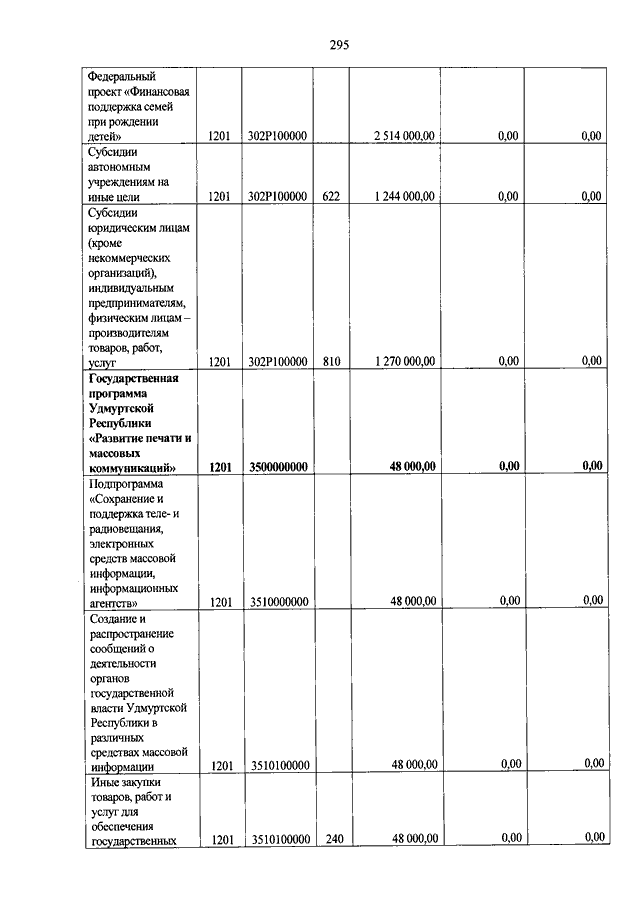 295

| | | | | | | |
|---|---|---|---|---|---|---|
| Федеральный проект «Финансовая поддержка семей при рождении детей» | 1201 | 302P100000 | | 2 514 000,00 | 0,00 | 0,00 |
| Субсидии автономным учреждениям на иные цели | 1201 | 302P100000 | 622 | 1 244 000,00 | 0,00 | 0,00 |
| Субсидии юридическим лицам (кроме некоммерческих организаций), индивидуальным предпринимателям, физическим лицам – производителям товаров, работ, услуг | 1201 | 302P100000 | 810 | 1 270 000,00 | 0,00 | 0,00 |
| **Государственная программа Удмуртской Республики «Развитие печати и массовых коммуникаций»** | **1201** | **3500000000** | | **48 000,00** | **0,00** | **0,00** |
| Подпрограмма «Сохранение и поддержка теле- и радиовещания, электронных средств массовой информации, информационных агентств» | 1201 | 3510000000 | | 48 000,00 | 0,00 | 0,00 |
| Создание и распространение сообщений о деятельности органов государственной власти Удмуртской Республики в различных средствах массовой информации | 1201 | 3510100000 | | 48 000,00 | 0,00 | 0,00 |
| Иные закупки товаров, работ и услуг для обеспечения государственных | 1201 | 3510100000 | 240 | 48 000,00 | 0,00 | 0,00 |